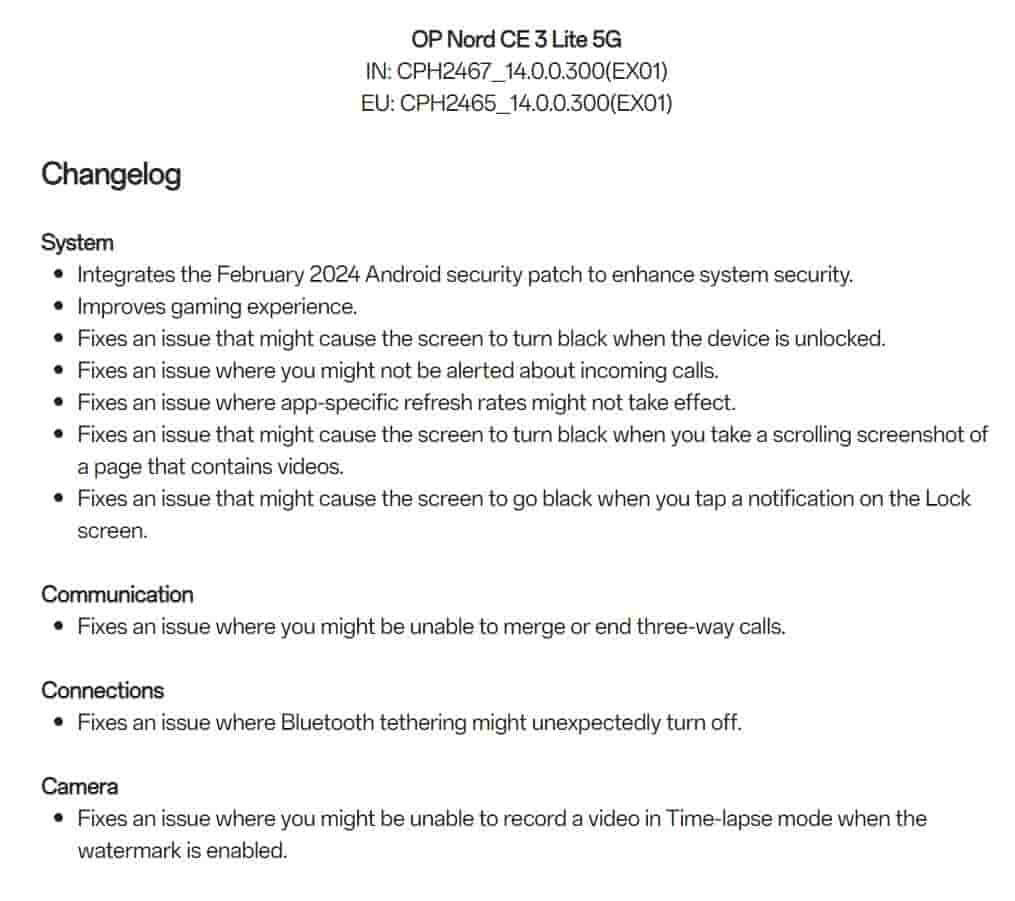 OP Nord CE 3 Lite 5G
IN: CPH2467_14.0.0.300(EX01)
EU: CPH2465_14.0.0.300(EX01)

Changelog

System
- Integrates the February 2024 Android security patch to enhance system security.
- Improves gaming experience.
- Fixes an issue that might cause the screen to turn black when the device is unlocked.
- Fixes an issue where you might not be alerted about incoming calls.
- Fixes an issue where app-specific refresh rates might not take effect.
- Fixes an issue that might cause the screen to turn black when you take a scrolling screenshot of a page that contains videos.
- Fixes an issue that might cause the screen to go black when you tap a notification on the Lock screen.

Communication
- Fixes an issue where you might be unable to merge or end three-way calls.

Connections
- Fixes an issue where Bluetooth tethering might unexpectedly turn off.

Camera
- Fixes an issue where you might be unable to record a video in Time-lapse mode when the watermark is enabled.